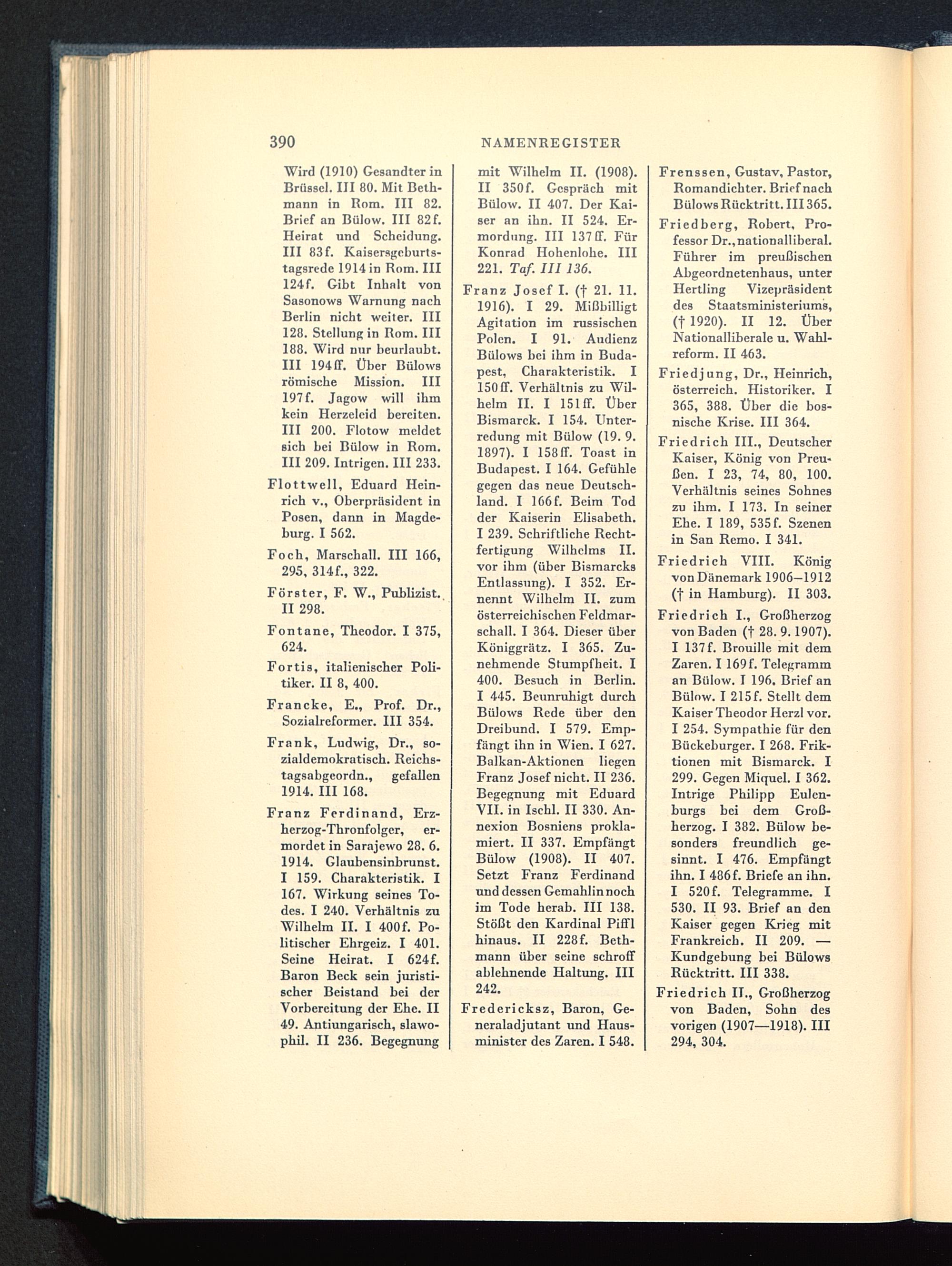 390 NAMENREGISTER

Wird (1910) Gesandter in Brüssel. III 80. Mit Bethmann in Rom. III 82. Brief an Bülow. III 82f. Heirat und Scheidung. III 83f. Kaisersgeburtstagsrede 1914 in Rom. III 124f. Gibt Inhalt von Sasonows Warnung nach Berlin nicht weiter. III 128. Stellung in Rom. III 188. Wird nur beurlaubt. III 194ff. Über Bülows römische Mission. III 197f. Jagow will ihm kein Herzeleid bereiten. III 200. Flotow meldet sich bei Bülow in Rom. III 209. Intrigen. III 233.

Flottwell, Eduard Heinrich v., Oberpräsident in Posen, dann in Magdeburg. I 562.

Foch, Marschall. III 166, 295, 314f., 322.

Förster, F. W., Publizist. II 298.

Fontane, Theodor. I 375, 624.

Fortis, italienischer Politiker. II 8, 400.

Francke, E., Prof. Dr., Sozialreformer. III 354.

Frank, Ludwig, Dr., sozialdemokratisch. Reichstagsabgeordn., gefallen 1914. III 168.

Franz Ferdinand, Erzherzog-Thronfolger, ermordet in Sarajewo 28. 6. 1914. Glaubensinbrunst. I 159. Charakteristik. I 167. Wirkung seines Todes. I 240. Verhältnis zu Wilhelm II. I 400f. Politischer Ehrgeiz. I 401. Seine Heirat. I 624f. Baron Beck sein juristischer Beistand bei der Vorbereitung der Ehe. II 49. Antiungarisch, slawophil. II 236. Begegnung mit Wilhelm II. (1908). II 350f. Gespräch mit Bülow. II 407. Der Kaiser an ihn. II 524. Ermordung. III 137ff. Für Konrad Hohenlohe. III 221. Taf. III 136.

Franz Josef I. († 21. 11. 1916). I 29. Mißbilligt Agitation im russischen Polen. I 91. Audienz Bülows bei ihm in Budapest, Charakteristik. I 150ff. Verhältnis zu Wilhelm II. I 151ff. Über Bismarck. I 154. Unterredung mit Bülow (19. 9. 1897). I 158ff. Toast in Budapest. I 164. Gefühle gegen das neue Deutschland. I 166f. Beim Tod der Kaiserin Elisabeth. I 239. Schriftliche Rechtfertigung Wilhelms II. vor ihm (über Bismarcks Entlassung). I 352. Ernennt Wilhelm II. zum österreichischen Feldmarschall. I 364. Dieser über Königgrätz. I 365. Zunehmende Stumpfheit. I 400. Besuch in Berlin. I 445. Beunruhigt durch Bülows Rede über den Dreibund. I 579. Empfängt ihn in Wien. I 627. Balkan-Aktionen liegen Franz Josef nicht. II 236. Begegnung mit Eduard VII. in Ischl. II 330. Annexion Bosniens proklamiert. II 337. Empfängt Bülow (1908). II 407. Setzt Franz Ferdinand und dessen Gemahlin noch im Tode herab. III 138. Stößt den Kardinal Piffl hinaus. II 228f. Bethmann über seine schroff ablehnende Haltung. III 242.

Fredericksz, Baron, Generaladjutant und Hausminister des Zaren. I 548.

Frenssen, Gustav, Pastor, Romandichter. Brief nach Bülows Rücktritt. III 365.

Friedberg, Robert, Professor Dr., nationalliberal. Führer im preußischen Abgeordnetenhaus, unter Hertling Vizepräsident des Staatsministeriums, († 1920). II 12. Über Nationalliberale u. Wahlreform. II 463.

Friedjung, Dr., Heinrich, österreich. Historiker. I 365, 388. Über die bosnische Krise. III 364.

Friedrich III., Deutscher Kaiser, König von Preußen. I 23, 74, 80, 100. Verhältnis seines Sohnes zu ihm. I 173. In seiner Ehe. I 189, 535f. Szenen in San Remo. I 341.

Friedrich VIII. König von Dänemark 1906–1912 († in Hamburg). II 303.

Friedrich I., Großherzog von Baden († 28. 9. 1907). I 137f. Brouille mit dem Zaren. I 169f. Telegramm an Bülow. I 196. Brief an Bülow. I 215f. Stellt dem Kaiser Theodor Herzl vor. I 254. Sympathie für den Bückeburger. I 268. Friktionen mit Bismarck. I 299. Gegen Miquel. I 362. Intrige Philipp Eulenburgs bei dem Großherzog. I 382. Bülow besonders freundlich gesinnt. I 476. Empfängt ihn. I 486f. Briefe an ihn. I 520f. Telegramme. I 530. II 93. Brief an den Kaiser gegen Krieg mit Frankreich. II 209. — Kundgebung bei Bülows Rücktritt. III 338.

Friedrich II., Großherzog von Baden, Sohn des vorigen (1907—1918). III 294, 304.